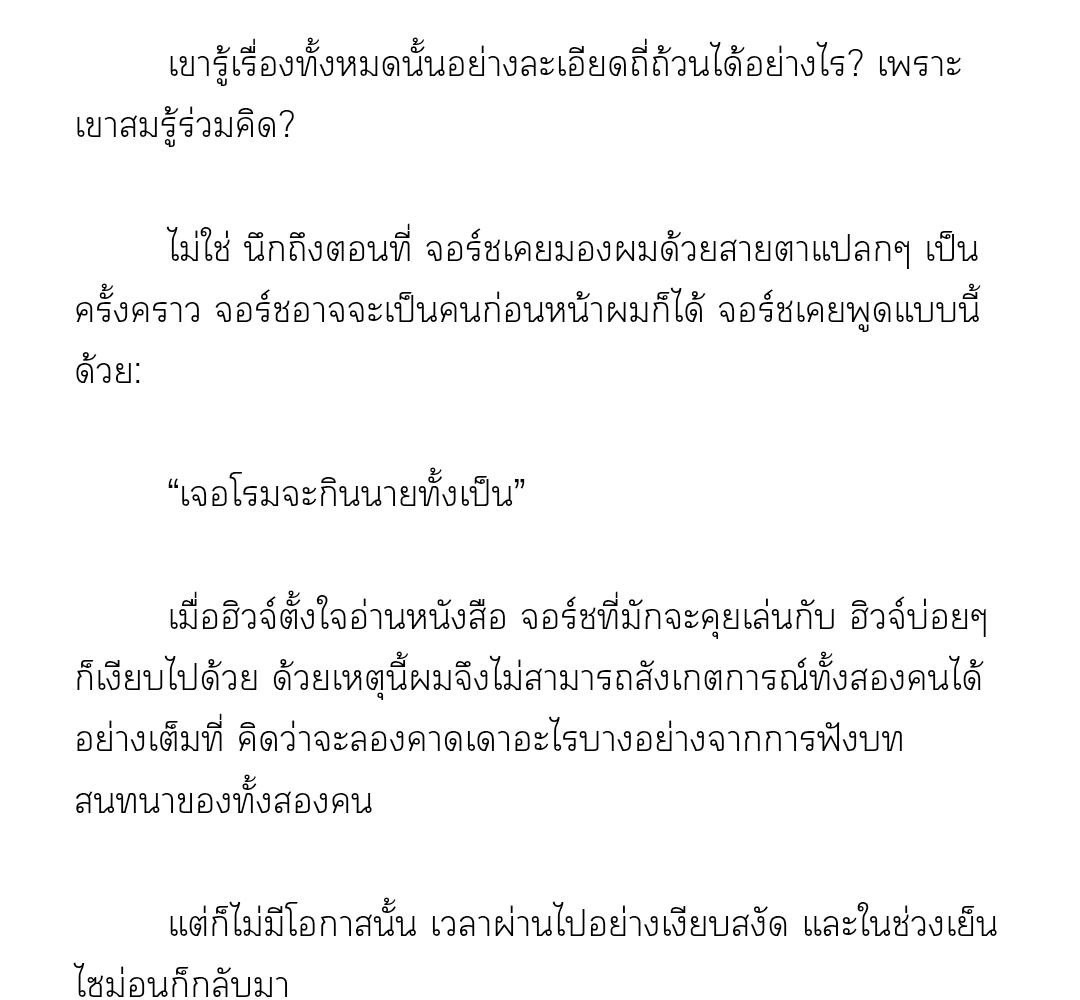 เขารู้เรื่องทั้งหมดนั้นอย่างละเอียดถี่ถ้วนได้อย่างไร? เพราะเขาสมรู้ร่วมคิด?

ไม่ใช่ นึกถึงตอนที่ จอร์ชเคยมองผมด้วยสายตาแปลกๆ เป็นครั้งคราว จอร์ชอาจจะเป็นคนก่อนหน้าผมก็ได้ จอร์ชเคยพูดแบบนี้ด้วย:

“เจอโรมจะกินนายทั้งเป็น”

เมื่อฮิวจ์ตั้งใจอ่านหนังสือ จอร์ชที่มักจะคุยเล่นกับ ฮิวจ์บ่อยๆ ก็เงียบไปด้วย ด้วยเหตุนี้ผมจึงไม่สามารถสังเกตการณ์ทั้งสองคนได้อย่างเต็มที่ คิดว่าจะลองคาดเดาอะไรบางอย่างจากการฟังบทสนทนาของทั้งสองคน

แต่ก็ไม่มีโอกาสนั้น เวลาผ่านไปอย่างเงียบสงัด และในช่วงเย็น ไซม่อนก็กลับมา